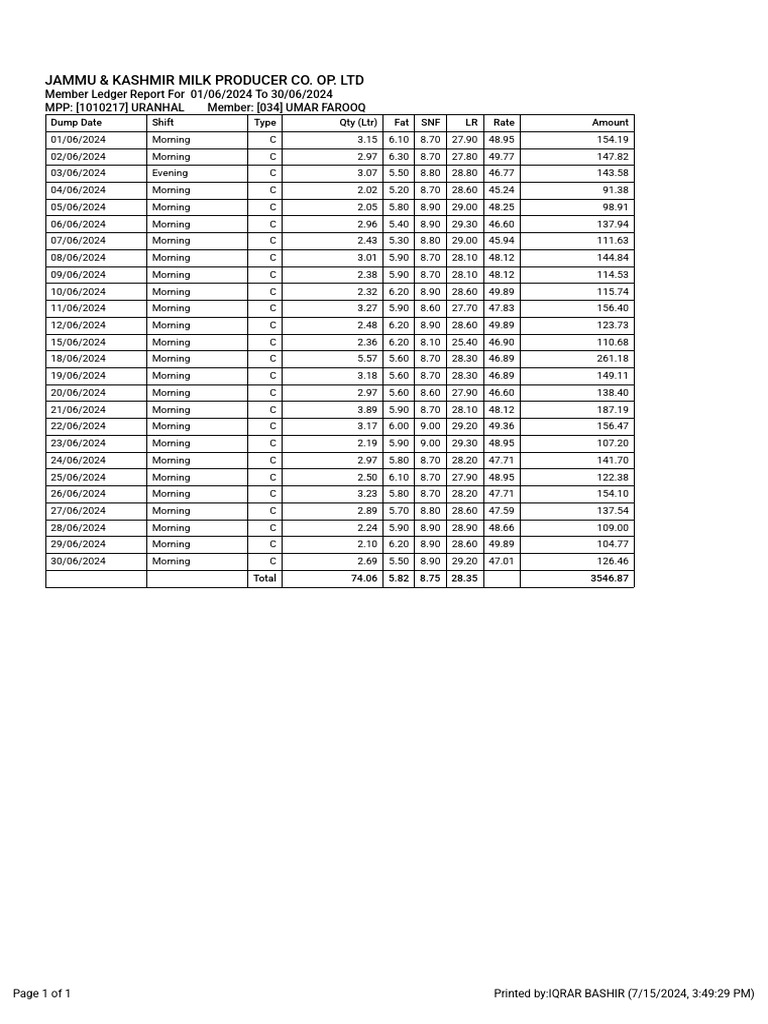 JAMMU & KASHMIR MILK PRODUCER CO. OP. LTD
Member Ledger Report For 01/06/2024 To 30/06/2024
MPP: [1010217] URANHAL Member: [034] UMAR FAROOQ

| Dump Date | Shift | Type | Qty (Ltr) | Fat | SNF | LR | Rate | Amount |
|---|---|---|---|---|---|---|---|---|
| 01/06/2024 | Morning | C | 3.15 | 6.10 | 8.70 | 27.90 | 48.95 | 154.19 |
| 02/06/2024 | Morning | C | 2.97 | 6.30 | 8.70 | 27.80 | 49.77 | 147.82 |
| 03/06/2024 | Evening | C | 3.07 | 5.50 | 8.80 | 28.80 | 46.77 | 143.58 |
| 04/06/2024 | Morning | C | 2.02 | 5.20 | 8.70 | 28.60 | 45.24 | 91.38 |
| 05/06/2024 | Morning | C | 2.05 | 5.80 | 8.90 | 29.00 | 48.25 | 98.91 |
| 06/06/2024 | Morning | C | 2.96 | 5.40 | 8.90 | 29.30 | 46.60 | 137.94 |
| 07/06/2024 | Morning | C | 2.43 | 5.30 | 8.80 | 29.00 | 45.94 | 111.63 |
| 08/06/2024 | Morning | C | 3.01 | 5.90 | 8.70 | 28.10 | 48.12 | 144.84 |
| 09/06/2024 | Morning | C | 2.38 | 5.90 | 8.70 | 28.10 | 48.12 | 114.53 |
| 10/06/2024 | Morning | C | 2.32 | 6.20 | 8.90 | 28.60 | 49.89 | 115.74 |
| 11/06/2024 | Morning | C | 3.27 | 5.90 | 8.60 | 27.70 | 47.83 | 156.40 |
| 12/06/2024 | Morning | C | 2.48 | 6.20 | 8.90 | 28.60 | 49.89 | 123.73 |
| 15/06/2024 | Morning | C | 2.36 | 6.20 | 8.10 | 25.40 | 46.90 | 110.68 |
| 18/06/2024 | Morning | C | 5.57 | 5.60 | 8.70 | 28.30 | 46.89 | 261.18 |
| 19/06/2024 | Morning | C | 3.18 | 5.60 | 8.70 | 28.30 | 46.89 | 149.11 |
| 20/06/2024 | Morning | C | 2.97 | 5.60 | 8.60 | 27.90 | 46.60 | 138.40 |
| 21/06/2024 | Morning | C | 3.89 | 5.90 | 8.70 | 28.10 | 48.12 | 187.19 |
| 22/06/2024 | Morning | C | 3.17 | 6.00 | 9.00 | 29.20 | 49.36 | 156.47 |
| 23/06/2024 | Morning | C | 2.19 | 5.90 | 9.00 | 29.30 | 48.95 | 107.20 |
| 24/06/2024 | Morning | C | 2.97 | 5.80 | 8.70 | 28.20 | 47.71 | 141.70 |
| 25/06/2024 | Morning | C | 2.50 | 6.10 | 8.70 | 27.90 | 48.95 | 122.38 |
| 26/06/2024 | Morning | C | 3.23 | 5.80 | 8.70 | 28.20 | 47.71 | 154.10 |
| 27/06/2024 | Morning | C | 2.89 | 5.70 | 8.80 | 28.60 | 47.59 | 137.54 |
| 28/06/2024 | Morning | C | 2.24 | 5.90 | 8.90 | 28.90 | 48.66 | 109.00 |
| 29/06/2024 | Morning | C | 2.10 | 6.20 | 8.90 | 28.60 | 49.89 | 104.77 |
| 30/06/2024 | Morning | C | 2.69 | 5.50 | 8.90 | 29.20 | 47.01 | 126.46 |
| | | Total | 74.06 | 5.82 | 8.75 | 28.35 | | 3546.87 |

Page 1 of 1
Printed by:IQRAR BASHIR (7/15/2024, 3:49:29 PM)